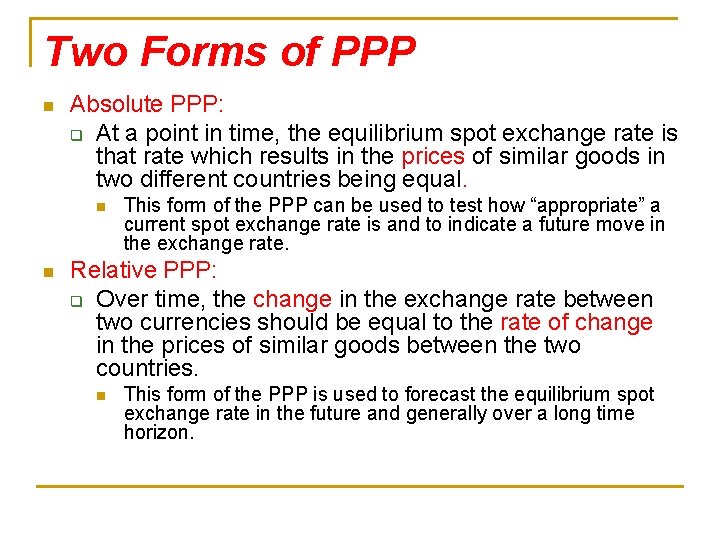 Two Forms of PPP

Absolute PPP:

At a point in time, the equilibrium spot exchange rate is that rate which results in the prices of similar goods in two different countries being equal.

This form of the PPP can be used to test how “appropriate” a current spot exchange rate is and to indicate a future move in the exchange rate.

Relative PPP:

Over time, the change in the exchange rate between two currencies should be equal to the rate of change in the prices of similar goods between the two countries.

This form of the PPP is used to forecast the equilibrium spot exchange rate in the future and generally over a long time horizon.